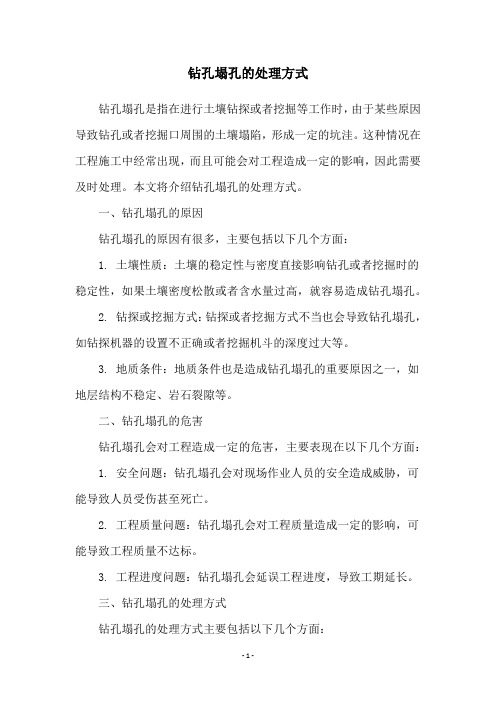 钻孔塌孔的处理方式

钻孔塌孔是指在进行土壤钻探或者挖掘等工作时，由于某些原因导致钻孔或者挖掘口周围的土壤塌陷，形成一定的坑洼。这种情况在工程施工中经常出现，而且可能会对工程造成一定的影响，因此需要及时处理。本文将介绍钻孔塌孔的处理方式。

一、钻孔塌孔的原因

钻孔塌孔的原因有很多，主要包括以下几个方面：

1. 土壤性质：土壤的稳定性与密度直接影响钻孔或者挖掘时的稳定性，如果土壤密度松散或者含水量过高，就容易造成钻孔塌孔。

2. 钻探或挖掘方式：钻探或者挖掘方式不当也会导致钻孔塌孔，如钻探机器的设置不正确或者挖掘机斗的深度过大等。

3. 地质条件：地质条件也是造成钻孔塌孔的重要原因之一，如地层结构不稳定、岩石裂隙等。

二、钻孔塌孔的危害

钻孔塌孔会对工程造成一定的危害，主要表现在以下几个方面：

1. 安全问题：钻孔塌孔会对现场作业人员的安全造成威胁，可能导致人员受伤甚至死亡。

2. 工程质量问题：钻孔塌孔会对工程质量造成一定的影响，可能导致工程质量不达标。

3. 工程进度问题：钻孔塌孔会延误工程进度，导致工期延长。

三、钻孔塌孔的处理方式

钻孔塌孔的处理方式主要包括以下几个方面：

- 1 -